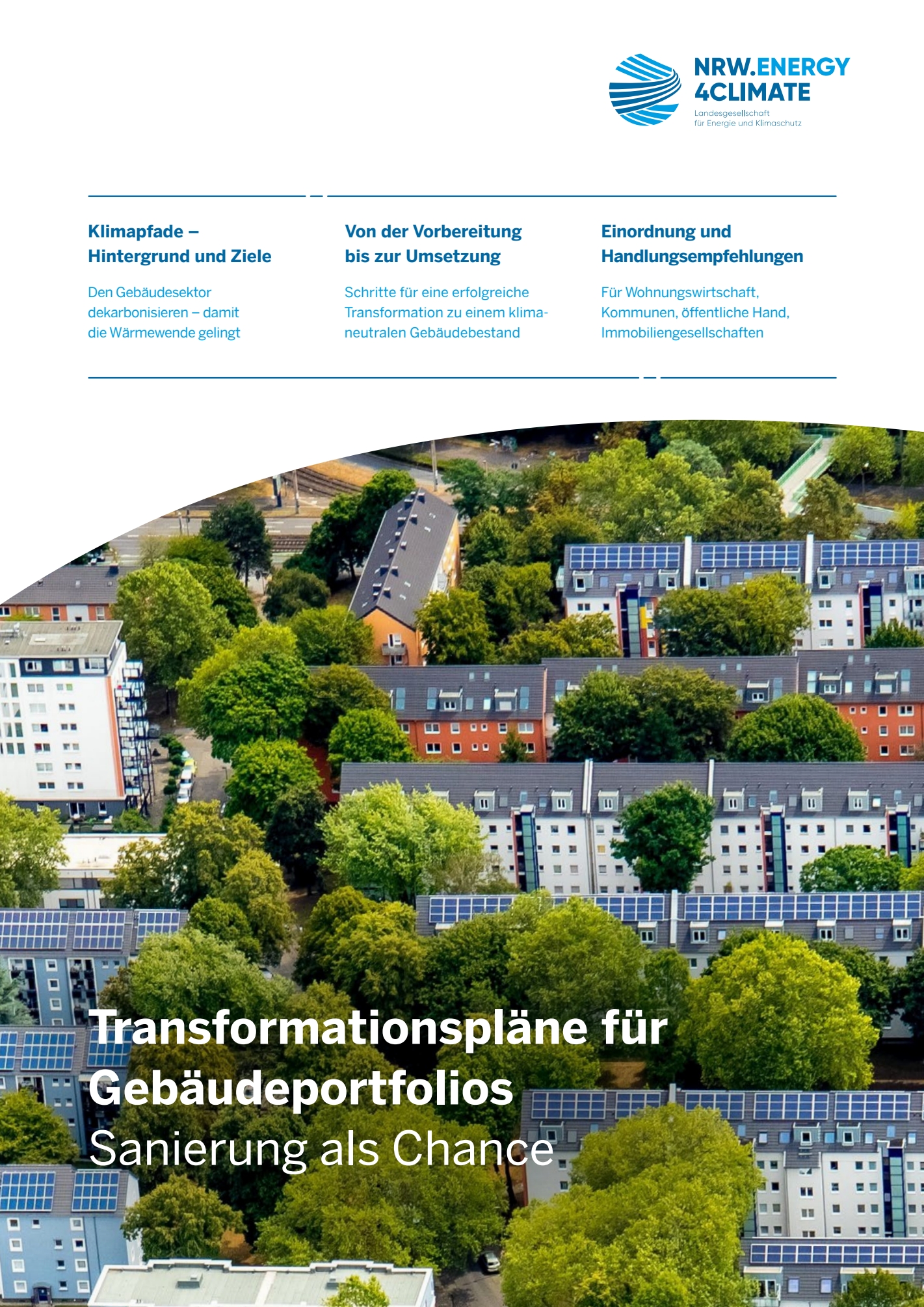 NRW.ENERGY
4CLIMATE
Landesgesellschaft
für Energie und Klimaschutz

Klimapfade –
Hintergrund und Ziele

Den Gebäudesektor dekarbonisieren – damit die Wärmewende gelingt

Von der Vorbereitung
bis zur Umsetzung

Schritte für eine erfolgreiche Transformation zu einem klimaneutralen Gebäudebestand

Einordnung und
Handlungsempfehlungen

Für Wohnungswirtschaft, Kommunen, öffentliche Hand, Immobiliengesellschaften

Transformationspläne für Gebäudeportfolios
Sanierung als Chance